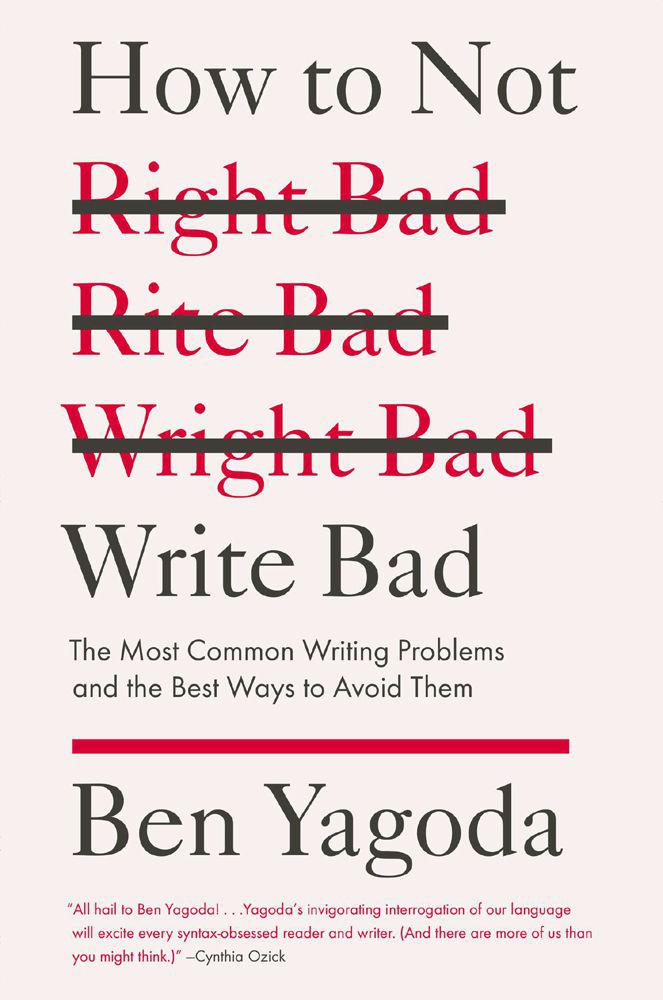 How to Not

Right Bad

Rite Bad

Wright Bad

Write Bad

The Most Common Writing Problems and the Best Ways to Avoid Them

Ben Yagoda

"All hail to Ben Yagoda! . . .Yagoda's invigorating interrogation of our language will excite every syntax-obsessed reader and writer. (And there are more of us than you might think.)" —Cynthia Ozick